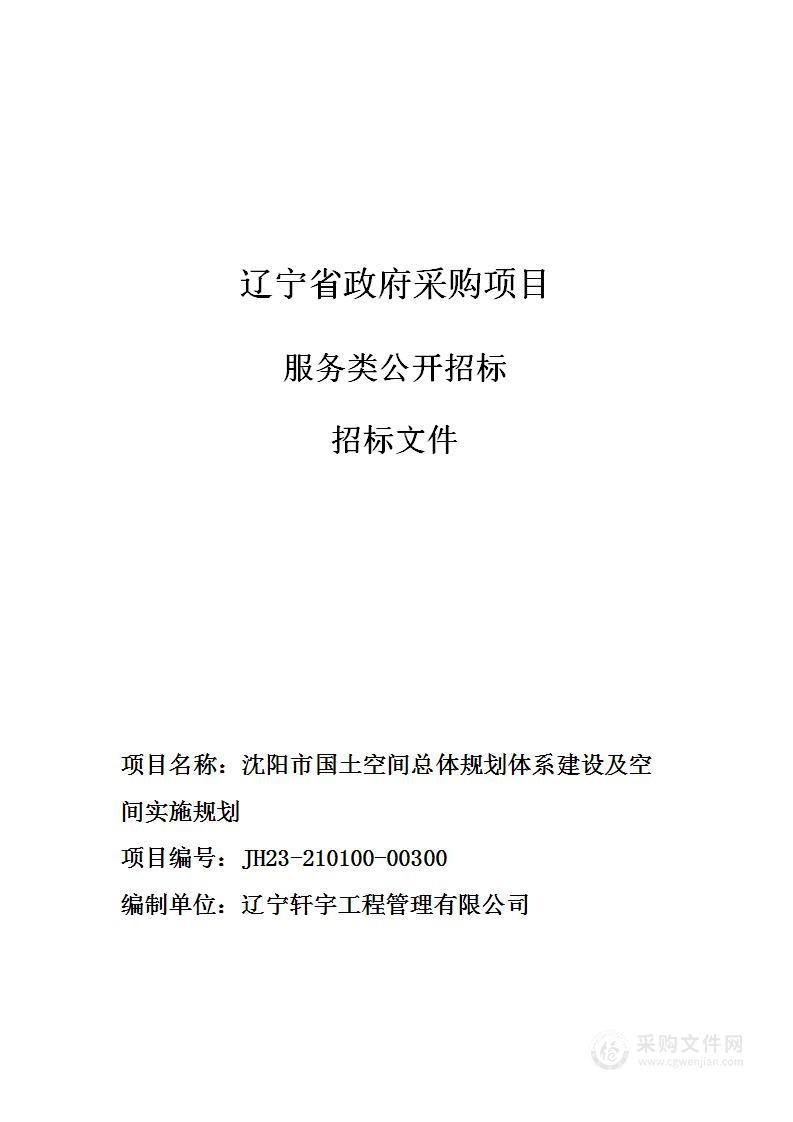 辽宁省政府采购项目

服务类公开招标

招标文件

项目名称：沈阳市国土空间总体规划体系建设及空间实施规划

项目编号：JH23-210100-00300

编制单位：辽宁轩宇工程管理有限公司

采购文件网
www.cgwenjian.com